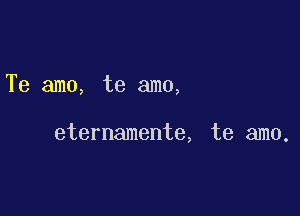 Te amo, te amo,

eternamente, te amo.